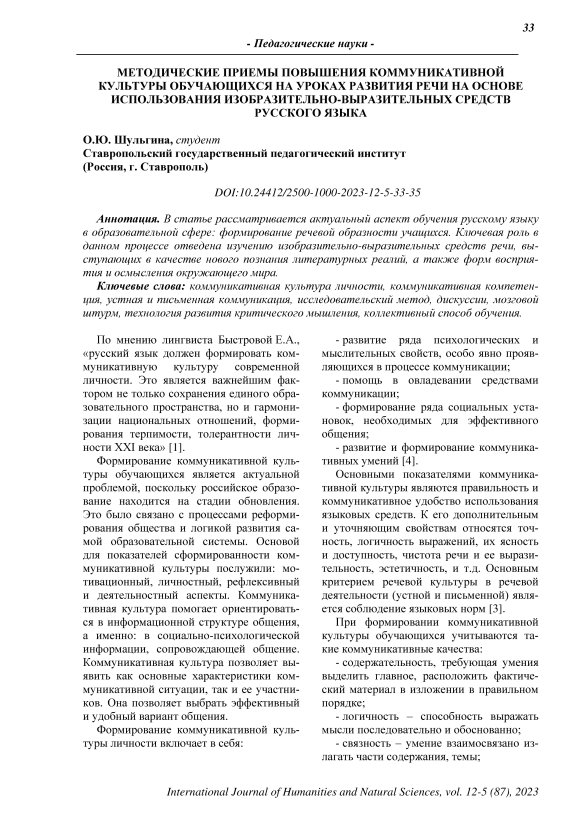 33

- Педагогические науки -

МЕТОДИЧЕСКИЕ ПРИЕМЫ ПОВЫШЕНИЯ КОММУНИКАТИВНОЙ КУЛЬТУРЫ ОБУЧАЮЩИХСЯ НА УРОКАХ РАЗВИТИЯ РЕЧИ НА ОСНОВЕ ИСПОЛЬЗОВАНИЯ ИЗОБРАЗИТЕЛЬНО-ВЫРАЗИТЕЛЬНЫХ СРЕДСТВ РУССКОГО ЯЗЫКА

О.Ю. Шульгина, студент
Ставропольский государственный педагогический институт
(Россия, г. Ставрополь)

DOI:10.24412/2500-1000-2023-12-5-33-35

Аннотация. В статье рассматривается актуальный аспект обучения русскому языку в образовательной сфере: формирование речевой образности учащихся. Ключевая роль в данном процессе отведена изучению изобразительно-выразительных средств речи, выступающих в качестве нового познания литературных реалий, а также форм восприятия и осмысления окружающего мира.

Ключевые слова: коммуникативная культура личности, коммуникативная компетенция, устная и письменная коммуникация, исследовательский метод, дискуссии, мозговой штурм, технология развития критического мышления, коллективный способ обучения.

По мнению лингвиста Быстровой Е.А., «русский язык должен формировать коммуникативную культуру современной личности. Это является важнейшим фактором не только сохранения единого образовательного пространства, но и гармонизации национальных отношений, формирования терпимости, толерантности личности XXI века» [1].

Формирование коммуникативной культуры обучающихся является актуальной проблемой, поскольку российское образование находится на стадии обновления. Это было связано с процессами реформирования общества и логикой развития самой образовательной системы. Основой для показателей сформированности коммуникативной культуры послужили: мотивационный, личностный, рефлексивный и деятельностный аспекты. Коммуникативная культура помогает ориентироваться в информационной структуре общения, а именно: в социально-психологической информации, сопровождающей общение. Коммуникативная культура позволяет выявить как основные характеристики коммуникативной ситуации, так и ее участников. Она позволяет выбрать эффективный и удобный вариант общения.

Формирование коммуникативной культуры личности включает в себя:

- развитие ряда психологических и мыслительных свойств, особо явно проявляющихся в процессе коммуникации;

- помощь в овладевании средствами коммуникации;

- формирование ряда социальных установок, необходимых для эффективного общения;

- развитие и формирование коммуникативных умений [4].

Основными показателями коммуникативной культуры являются правильность и коммуникативное удобство использования языковых средств. К его дополнительным и уточняющим свойствам относятся точность, логичность выражений, их ясность и доступность, чистота речи и ее выразительность, эстетичность, и т.д. Основным критерием речевой культуры в речевой деятельности (устной и письменной) является соблюдение языковых норм [3].

При формировании коммуникативной культуры обучающихся учитываются такие коммуникативные качества:

- содержательность, требующая умения выделить главное, расположить фактический материал в изложении в правильном порядке;

- логичность – способность выражать мысли последовательно и обоснованно;

- связность – умение взаимосвязано излагать части содержания, темы;

International Journal of Humanities and Natural Sciences, vol. 12-5 (87), 2023